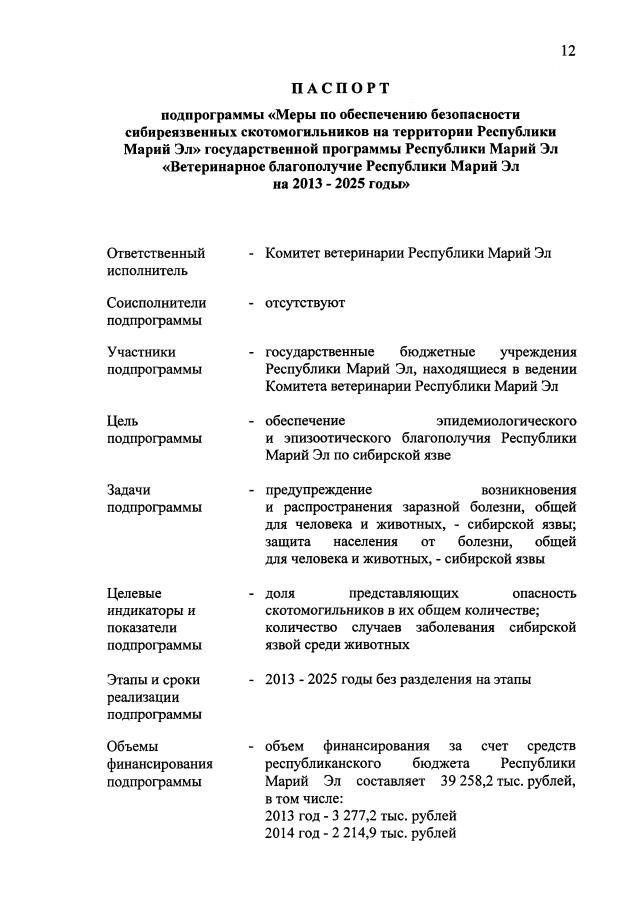 12

ПАСПОРТ

подпрограммы «Меры по обеспечению безопасности сибиреязвенных скотомогильников на территории Республики Марий Эл» государственной программы Республики Марий Эл «Ветеринарное благополучие Республики Марий Эл на 2013 - 2025 годы»

| | | |
|---|---|---|
| Ответственный исполнитель | - | Комитет ветеринарии Республики Марий Эл |
| Соисполнители подпрограммы | - | отсутствуют |
| Участники подпрограммы | - | государственные бюджетные учреждения Республики Марий Эл, находящиеся в ведении Комитета ветеринарии Республики Марий Эл |
| Цель подпрограммы | - | обеспечение эпидемиологического и эпизоотического благополучия Республики Марий Эл по сибирской язве |
| Задачи подпрограммы | - | предупреждение возникновения и распространения заразной болезни, общей для человека и животных, - сибирской язвы; защита населения от болезни, общей для человека и животных, - сибирской язвы |
| Целевые индикаторы и показатели подпрограммы | - | доля представляющих опасность скотомогильников в их общем количестве; количество случаев заболевания сибирской язвой среди животных |
| Этапы и сроки реализации подпрограммы | - | 2013 - 2025 годы без разделения на этапы |
| Объемы финансирования подпрограммы | - | объем финансирования за счет средств республиканского бюджета Республики Марий Эл составляет 39 258,2 тыс. рублей, в том числе: 2013 год - 3 277,2 тыс. рублей 2014 год - 2 214,9 тыс. рублей |